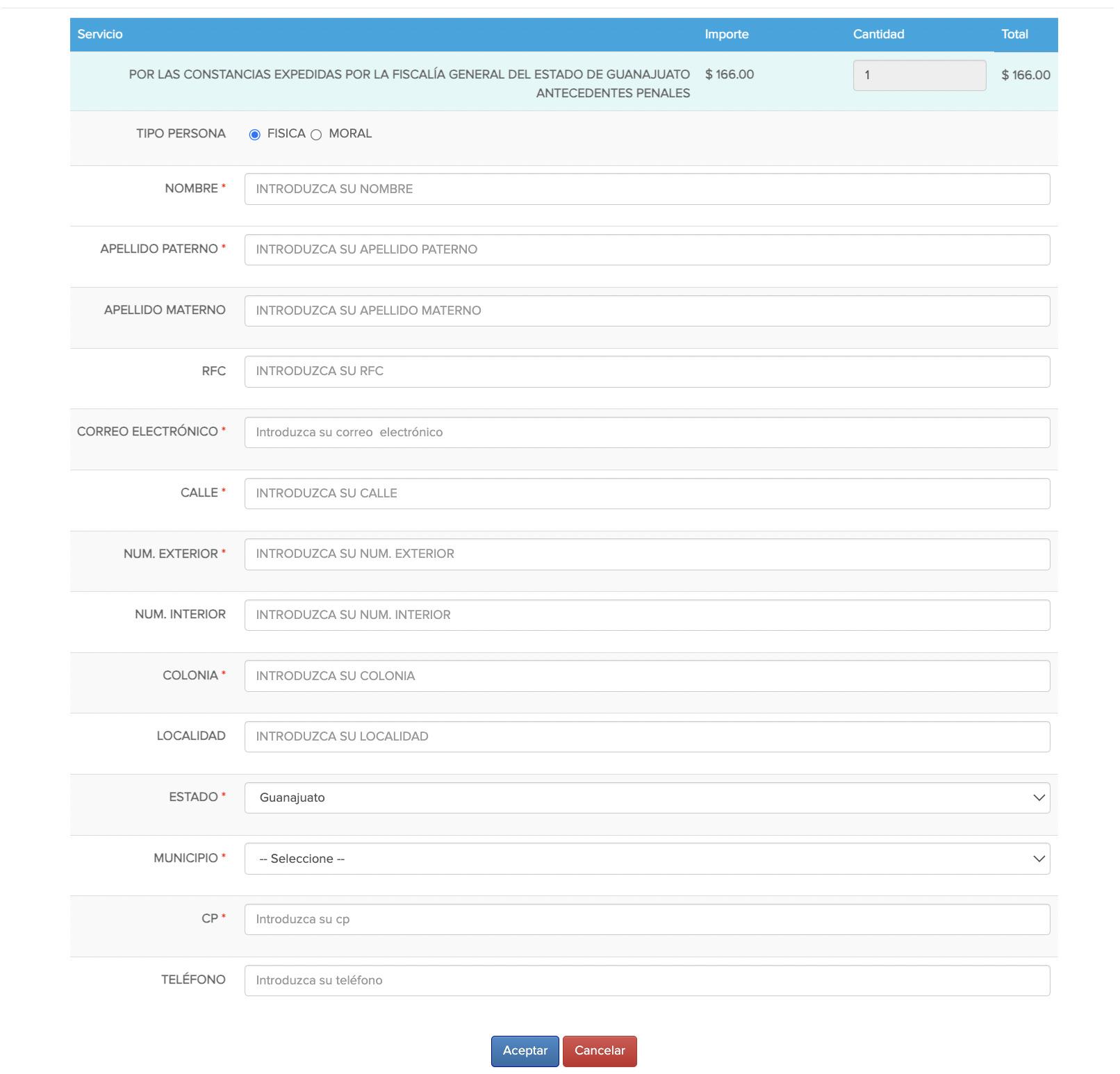 | Servicio | Importe | Cantidad | Total |
|---|---|---|---|
| POR LAS CONSTANCIAS EXPEDIDAS POR LA FISCALÍA GENERAL DEL ESTADO DE GUANAJUATO ANTECEDENTES PENALES | $ 166.00 | 1 | $ 166.00 |

TIPO PERSONA FISICA MORAL

NOMBRE * INTRODUZCA SU NOMBRE

APELLIDO PATERNO * INTRODUZCA SU APELLIDO PATERNO

APELLIDO MATERNO INTRODUZCA SU APELLIDO MATERNO

RFC INTRODUZCA SU RFC

CORREO ELECTRÓNICO * Introduzca su correo electrónico

CALLE * INTRODUZCA SU CALLE

NUM. EXTERIOR * INTRODUZCA SU NUM. EXTERIOR

NUM. INTERIOR INTRODUZCA SU NUM. INTERIOR

COLONIA * INTRODUZCA SU COLONIA

LOCALIDAD INTRODUZCA SU LOCALIDAD

ESTADO * Guanajuato

MUNICIPIO * -- Seleccione --

CP * Introduzca su cp

TELÉFONO Introduzca su teléfono

Aceptar Cancelar